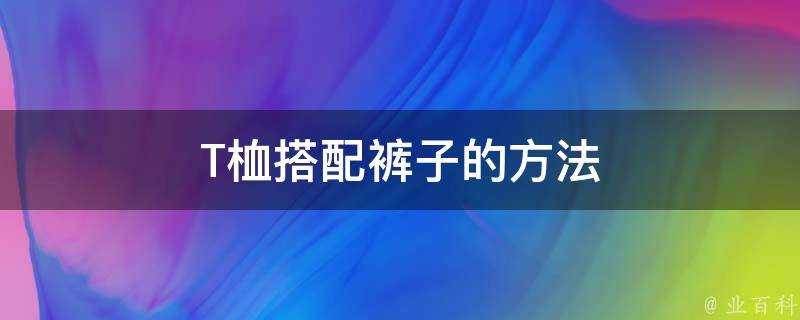 T恤搭配裤子的方法

@ 业百科